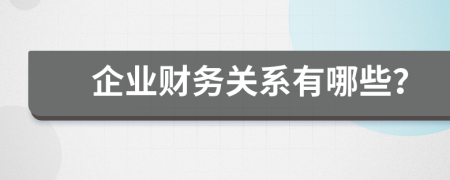 企业财务关系有哪些?